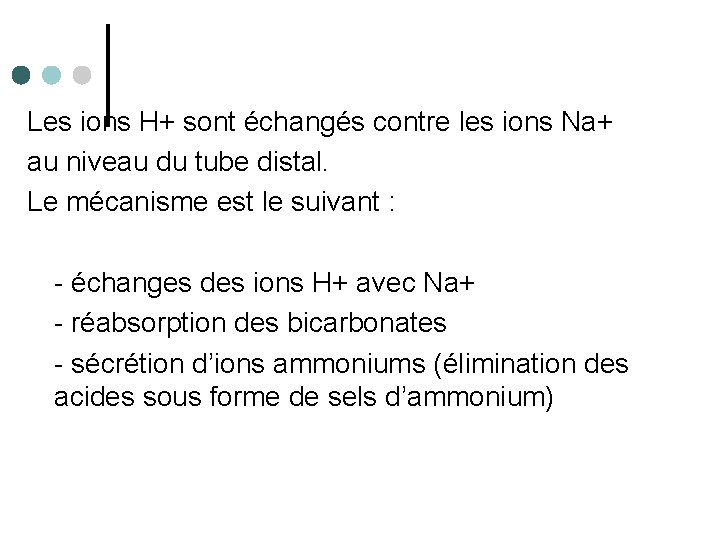 Les ions H+ sont échangés contre les ions Na+
au niveau du tube distal.
Le mécanisme est le suivant :

- échanges des ions H+ avec Na+
- réabsorption des bicarbonates
- sécrétion d'ions ammoniums (élimination des acides sous forme de sels d'ammonium)